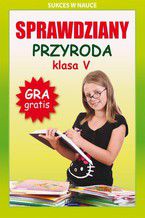 SUKCES W NAUCE

SPRAWDZIANY

PRZYRODA

klasa V

GRA gratis